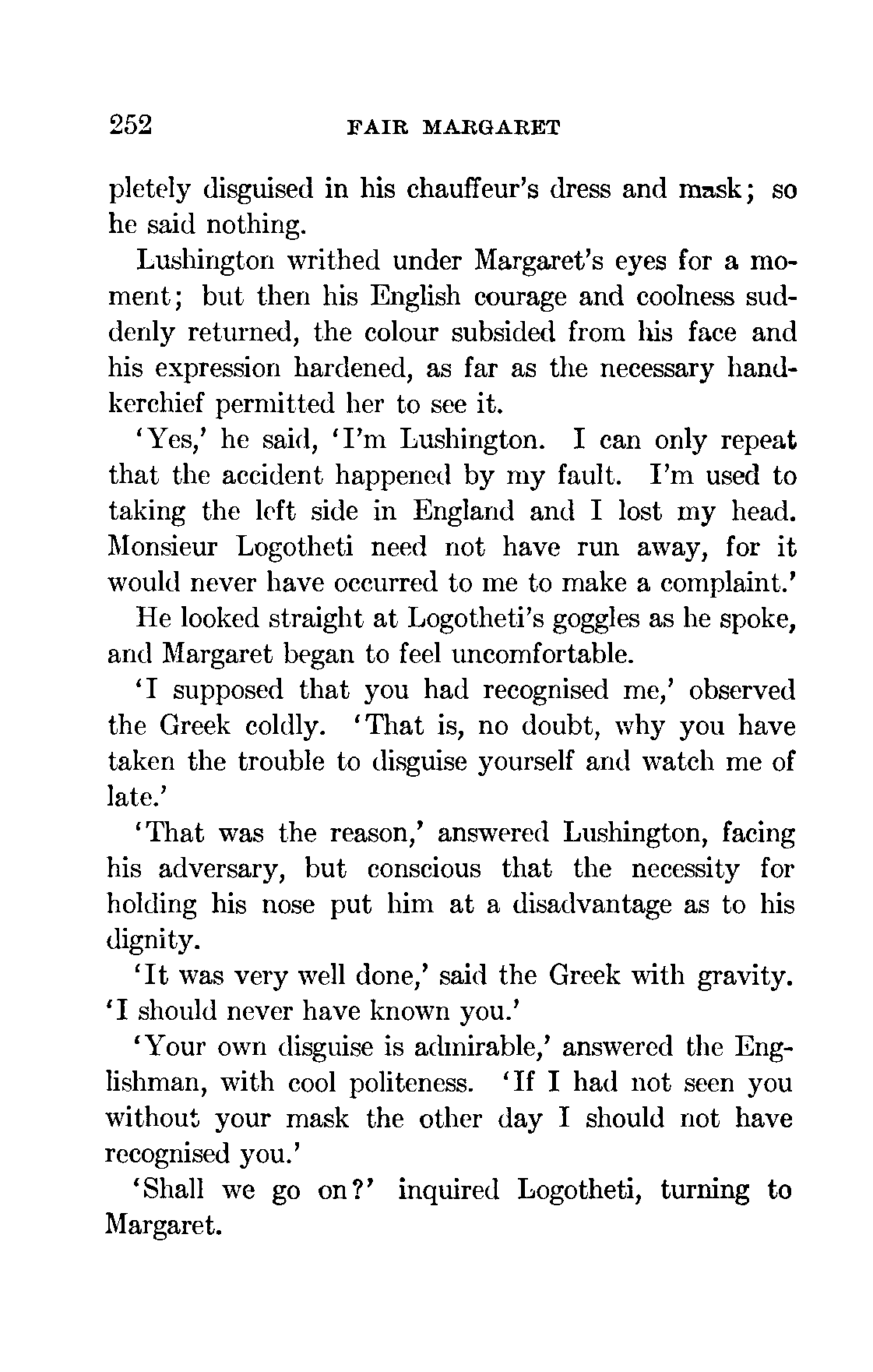 252 FAIR MARGARET

pletely disguised in his chauffeur's dress and mask; so he said nothing.

Lushington writhed under Margaret's eyes for a moment; but then his English courage and coolness suddenly returned, the colour subsided from his face and his expression hardened, as far as the necessary handkerchief permitted her to see it.

'Yes,' he said, 'I'm Lushington. I can only repeat that the accident happened by my fault. I'm used to taking the left side in England and I lost my head. Monsieur Logotheti need not have run away, for it would never have occurred to me to make a complaint.'

He looked straight at Logotheti's goggles as he spoke, and Margaret began to feel uncomfortable.

'I supposed that you had recognised me,' observed the Greek coldly. 'That is, no doubt, why you have taken the trouble to disguise yourself and watch me of late.'

'That was the reason,' answered Lushington, facing his adversary, but conscious that the necessity for holding his nose put him at a disadvantage as to his dignity.

'It was very well done,' said the Greek with gravity. 'I should never have known you.'

'Your own disguise is admirable,' answered the Englishman, with cool politeness. 'If I had not seen you without your mask the other day I should not have recognised you.'

'Shall we go on?' inquired Logotheti, turning to Margaret.